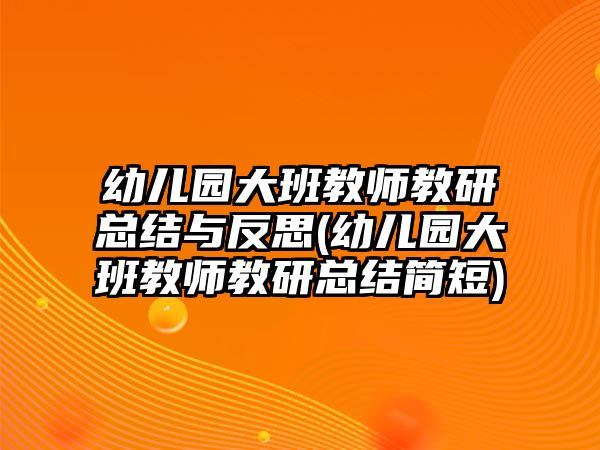 幼儿园大班教师教研总结与反思(幼儿园大班教师教研总结简短)